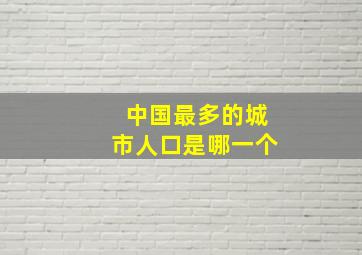 中国最多的城市人口是哪一个